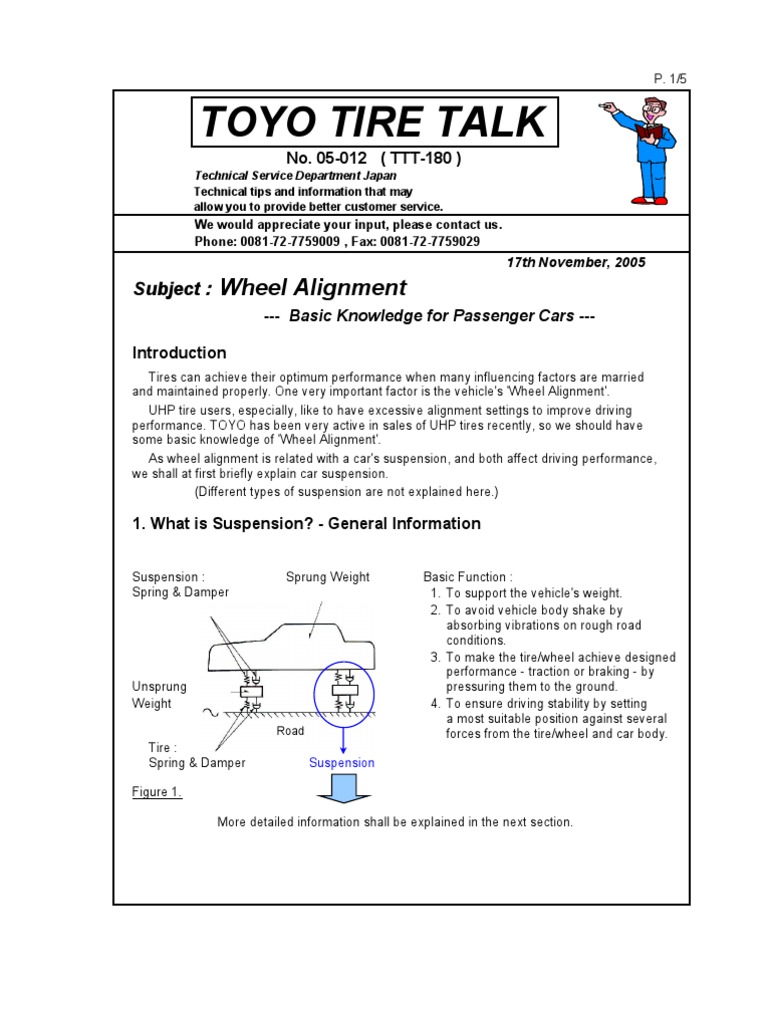 P. 1/5

TOYO TIRE TALK

No. 05-012 ( TTT-180 )

Technical Service Department Japan
Technical tips and information that may allow you to provide better customer service.

We would appreciate your input, please contact us.
Phone: 0081-72-7759009 , Fax: 0081-72-7759029

17th November, 2005

Subject : Wheel Alignment

--- Basic Knowledge for Passenger Cars ---

Introduction

Tires can achieve their optimum performance when many influencing factors are married and maintained properly. One very important factor is the vehicle's 'Wheel Alignment'.

UHP tire users, especially, like to have excessive alignment settings to improve driving performance. TOYO has been very active in sales of UHP tires recently, so we should have some basic knowledge of 'Wheel Alignment'.

As wheel alignment is related with a car's suspension, and both affect driving performance, we shall at first briefly explain car suspension.

(Different types of suspension are not explained here.)

1. What is Suspension? - General Information

Suspension : Spring & Damper

Sprung Weight

Unsprung Weight

Road

Tire : Spring & Damper

Suspension

Figure 1.

Basic Function :
1. To support the vehicle's weight.
2. To avoid vehicle body shake by absorbing vibrations on rough road conditions.
3. To make the tire/wheel achieve designed performance - traction or braking - by pressuring them to the ground.
4. To ensure driving stability by setting a most suitable position against several forces from the tire/wheel and car body.

More detailed information shall be explained in the next section.